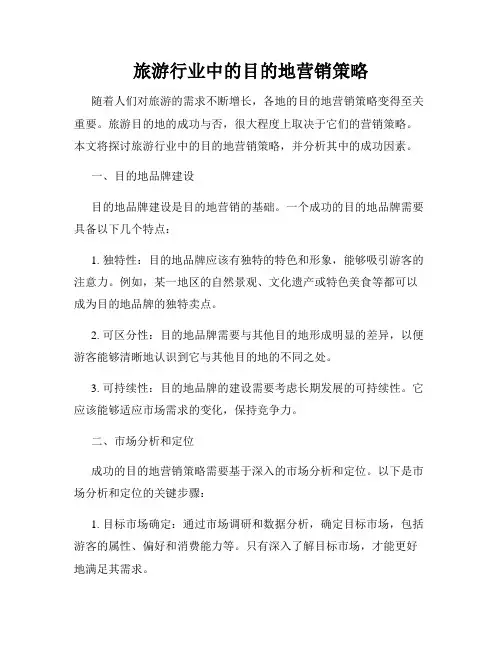 旅游行业中的目的地营销策略

随着人们对旅游的需求不断增长，各地的目的地营销策略变得至关重要。旅游目的地的成功与否，很大程度上取决于它们的营销策略。本文将探讨旅游行业中的目的地营销策略，并分析其中的成功因素。

一、目的地品牌建设

目的地品牌建设是目的地营销的基础。一个成功的目的地品牌需要具备以下几个特点：

1. 独特性：目的地品牌应该有独特的特色和形象，能够吸引游客的注意力。例如，某一地区的自然景观、文化遗产或特色美食等都可以成为目的地品牌的独特卖点。

2. 可区分性：目的地品牌需要与其他目的地形成明显的差异，以便游客能够清晰地认识到它与其他目的地的不同之处。

3. 可持续性：目的地品牌的建设需要考虑长期发展的可持续性。它应该能够适应市场需求的变化，保持竞争力。

二、市场分析和定位

成功的目的地营销策略需要基于深入的市场分析和定位。以下是市场分析和定位的关键步骤：

1. 目标市场确定：通过市场调研和数据分析，确定目标市场，包括游客的属性、偏好和消费能力等。只有深入了解目标市场，才能更好地满足其需求。